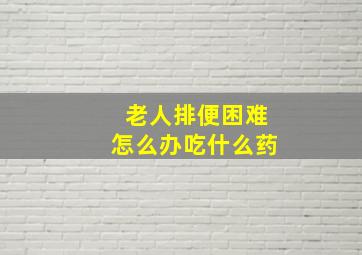 老人排便困难
怎么办吃什么药